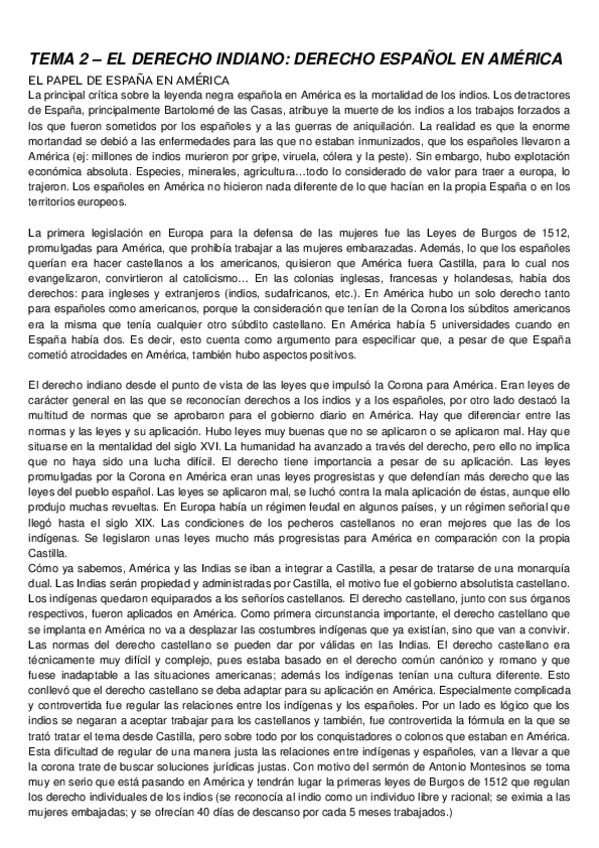 TEMA 2 – EL DERECHO INDIANO: DERECHO ESPAÑOL EN AMÉRICA

EL PAPEL DE ESPAÑA EN AMÉRICA

La principal crítica sobre la leyenda negra española en América es la mortalidad de los indios. Los detractores de España, principalmente Bartolomé de las Casas, atribuye la muerte de los indios a los trabajos forzados a los que fueron sometidos por los españoles y a las guerras de aniquilación. La realidad es que la enorme mortandad se debió a las enfermedades para las que no estaban inmunizados, que los españoles llevaron a América (ej: millones de indios murieron por gripe, viruela, cólera y la peste). Sin embargo, hubo explotación económica absoluta. Especies, minerales, agricultura…todo lo considerado de valor para traer a europa, lo trajeron. Los españoles en América no hicieron nada diferente de lo que hacían en la propia España o en los territorios europeos.

La primera legislación en Europa para la defensa de las mujeres fue las Leyes de Burgos de 1512, promulgadas para América, que prohibía trabajar a las mujeres embarazadas. Además, lo que los españoles querían era hacer castellanos a los americanos, quisieron que América fuera Castilla, para lo cual nos evangelizaron, convirtieron al catolicismo… En las colonias inglesas, francesas y holandesas, había dos derechos: para ingleses y extranjeros (indios, sudafricanos, etc.). En América hubo un solo derecho tanto para españoles como americanos, porque la consideración que tenían de la Corona los súbditos americanos era la misma que tenía cualquier otro súbdito castellano. En América había 5 universidades cuando en España había dos. Es decir, esto cuenta como argumento para especificar que, a pesar de que España cometió atrocidades en América, también hubo aspectos positivos.

El derecho indiano desde el punto de vista de las leyes que impulsó la Corona para América. Eran leyes de carácter general en las que se reconocían derechos a los indios y a los españoles, por otro lado destacó la multitud de normas que se aprobaron para el gobierno diario en América. Hay que diferenciar entre las normas y las leyes y su aplicación. Hubo leyes muy buenas que no se aplicaron o se aplicaron mal. Hay que situarse en la mentalidad del siglo XVI. La humanidad ha avanzado a través del derecho, pero ello no implica que no haya sido una lucha difícil. El derecho tiene importancia a pesar de su aplicación. Las leyes promulgadas por la Corona en América eran unas leyes progresistas y que defendían más derecho que las leyes del pueblo español. Las leyes se aplicaron mal, se luchó contra la mala aplicación de éstas, aunque ello produjo muchas revueltas. En Europa había un régimen feudal en algunos países, y un régimen señorial que llegó hasta el siglo XIX. Las condiciones de los pecheros castellanos no eran mejores que las de los indígenas. Se legislaron unas leyes mucho más progresistas para América en comparación con la propia Castilla.
Cómo ya sabemos, América y las Indias se iban a integrar a Castilla, a pesar de tratarse de una monarquía dual. Las Indias serán propiedad y administradas por Castilla, el motivo fue el gobierno absolutista castellano. Los indígenas quedaron equiparados a los señoríos castellanos. El derecho castellano, junto con sus órganos respectivos, fueron aplicados en América. Como primera circunstancia importante, el derecho castellano que se implanta en América no va a desplazar las costumbres indígenas que ya existían, sino que van a convivir. Las normas del derecho castellano se pueden dar por válidas en las Indias. El derecho castellano era técnicamente muy difícil y complejo, pues estaba basado en el derecho común canónico y romano y que fuese inadaptable a las situaciones americanas; además los indígenas tenían una cultura diferente. Esto conllevó que el derecho castellano se deba adaptar para su aplicación en América. Especialmente complicada y controvertida fue regular las relaciones entre los indígenas y los españoles. Por un lado es lógico que los indios se negaran a aceptar trabajar para los castellanos y también, fue controvertida la fórmula en la que se trató tratar el tema desde Castilla, pero sobre todo por los conquistadores o colonos que estaban en América. Esta dificultad de regular de una manera justa las relaciones entre indígenas y españoles, van a llevar a que la corona trate de buscar soluciones jurídicas justas. Con motivo del sermón de Antonio Montesinos se toma muy en serio que está pasando en América y tendrán lugar la primeras leyes de Burgos de 1512 que regulan los derecho individuales de los indios (se reconocía al indio como un individuo libre y racional; se eximia a las mujeres embajadas; y se ofrecían 40 días de descanso por cada 5 meses trabajados.)